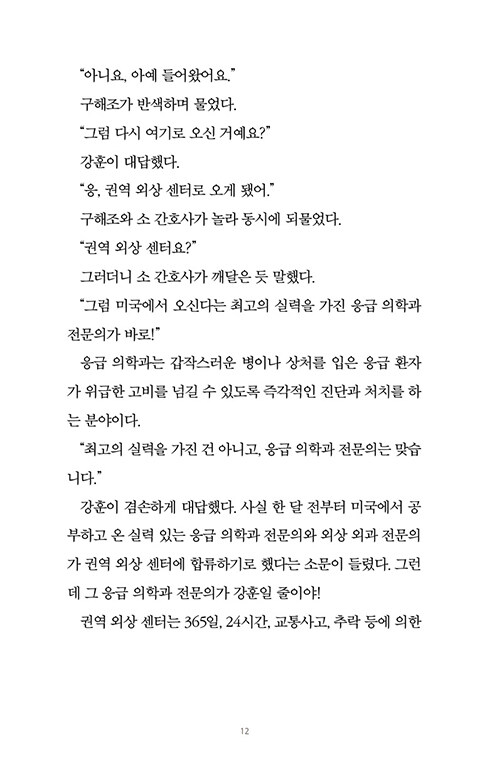 "아니요, 아예 들어왔어요."

구해조가 반색하며 물었다.

"그럼 다시 여기로 오신 거예요?"

강훈이 대답했다.

"응, 권역 외상 센터로 오게 됐어."

구해조와 소 간호사가 놀라 동시에 되물었다.

"권역 외상 센터요?"

그러더니 소 간호사가 깨달은 듯 말했다.

"그럼 미국에서 오신다는 최고의 실력을 가진 응급 의학과 전문의가 바로!"

응급 의학과는 갑작스러운 병이나 상처를 입은 응급 환자가 위급한 고비를 넘길 수 있도록 즉각적인 진단과 처치를 하는 분야이다.

"최고의 실력을 가진 건 아니고, 응급 의학과 전문의는 맞습니다."

강훈이 겸손하게 대답했다. 사실 한 달 전부터 미국에서 공부하고 온 실력 있는 응급 의학과 전문의와 외상 외과 전문의가 권역 외상 센터에 합류하기로 했다는 소문이 들렸다. 그런데 그 응급 의학과 전문의가 강훈일 줄이야!

권역 외상 센터는 365일, 24시간, 교통사고, 추락 등에 의한

12